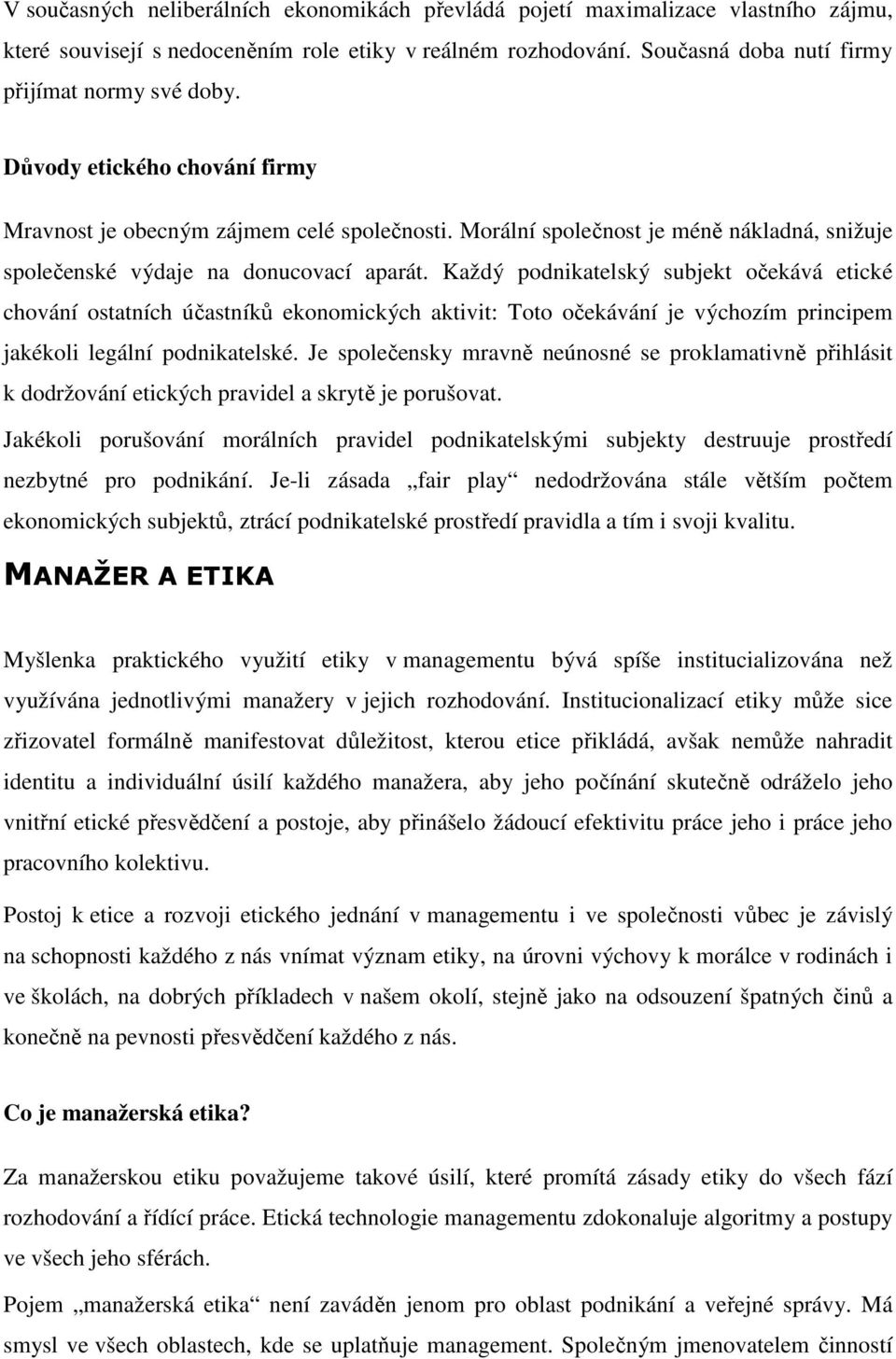 V současných neliberálních ekonomikách převládá pojetí maximalizace vlastního zájmu, které souvisejí s nedoceněním role etiky v reálném rozhodování. Současná doba nutí firmy přijímat normy své doby.

Důvody etického chování firmy

Mravnost je obecným zájmem celé společnosti. Morální společnost je méně nákladná, snižuje společenské výdaje na donucovací aparát. Každý podnikatelský subjekt očekává etické chování ostatních účastníků ekonomických aktivit: Toto očekávání je výchozím principem jakékoli legální podnikatelské. Je společensky mravně neúnosné se proklamativně přihlásit k dodržování etických pravidel a skrytě je porušovat.

Jakékoli porušování morálních pravidel podnikatelskými subjekty destruuje prostředí nezbytné pro podnikání. Je-li zásada „fair play“ nedodržována stále větším počtem ekonomických subjektů, ztrácí podnikatelské prostředí pravidla a tím i svoji kvalitu.

MANAŽER A ETIKA

Myšlenka praktického využití etiky v managementu bývá spíše institucializována než využívána jednotlivými manažery v jejich rozhodování. Institucionalizací etiky může sice zřizovatel formálně manifestovat důležitost, kterou etice přikládá, avšak nemůže nahradit identitu a individuální úsilí každého manažera, aby jeho počínání skutečně odráželo jeho vnitřní etické přesvědčení a postoje, aby přinášelo žádoucí efektivitu práce jeho i práce jeho pracovního kolektivu.

Postoj k etice a rozvoji etického jednání v managementu i ve společnosti vůbec je závislý na schopnosti každého z nás vnímat význam etiky, na úrovni výchovy k morálce v rodinách i ve školách, na dobrých příkladech v našem okolí, stejně jako na odsouzení špatných činů a konečně na pevnosti přesvědčení každého z nás.

Co je manažerská etika?

Za manažerskou etiku považujeme takové úsilí, které promítá zásady etiky do všech fází rozhodování a řídící práce. Etická technologie managementu zdokonaluje algoritmy a postupy ve všech jeho sférách.

Pojem „manažerská etika“ není zaváděn jenom pro oblast podnikání a veřejné správy. Má smysl ve všech oblastech, kde se uplatňuje management. Společným jmenovatelem činností